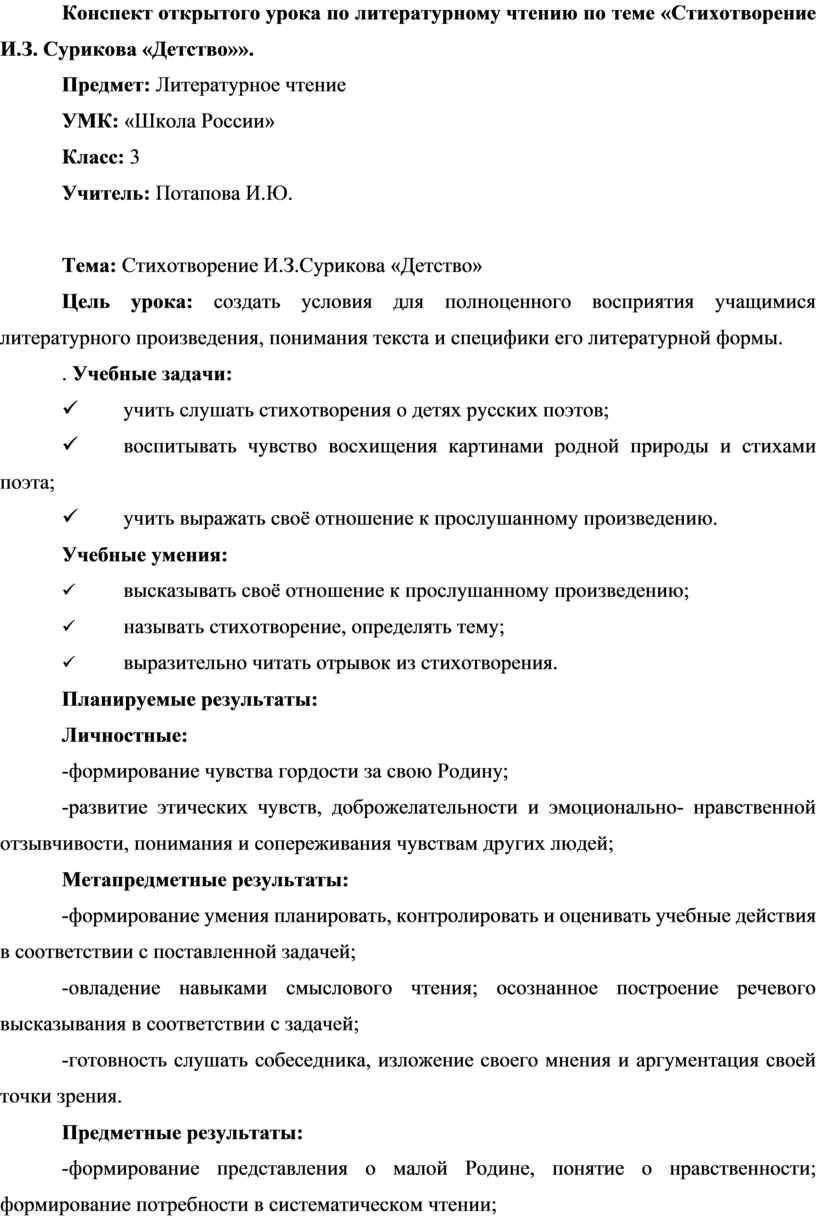 Конспект открытого урока по литературному чтению по теме «Стихотворение И.З. Сурикова «Детство»».

Предмет: Литературное чтение

УМК: «Школа России»

Класс: 3

Учитель: Потапова И.Ю.

Тема: Стихотворение И.З.Сурикова «Детство»

Цель урока: создать условия для полноценного восприятия учащимися литературного произведения, понимания текста и специфики его литературной формы.

. Учебные задачи:

✓ учить слушать стихотворения о детях русских поэтов;

✓ воспитывать чувство восхищения картинами родной природы и стихами поэта;

✓ учить выражать своё отношение к прослушанному произведению.

Учебные умения:

✓ высказывать своё отношение к прослушанному произведению;

✓ называть стихотворение, определять тему;

✓ выразительно читать отрывок из стихотворения.

Планируемые результаты:

Личностные:

-формирование чувства гордости за свою Родину;

-развитие этических чувств, доброжелательности и эмоционально- нравственной отзывчивости, понимания и сопереживания чувствам других людей;

Метапредметные результаты:

-формирование умения планировать, контролировать и оценивать учебные действия в соответствии с поставленной задачей;

-овладение навыками смыслового чтения; осознанное построение речевого высказывания в соответствии с задачей;

-готовность слушать собеседника, изложение своего мнения и аргументация своей точки зрения.

Предметные результаты:

-формирование представления о малой Родине, понятие о нравственности; формирование потребности в систематическом чтении;